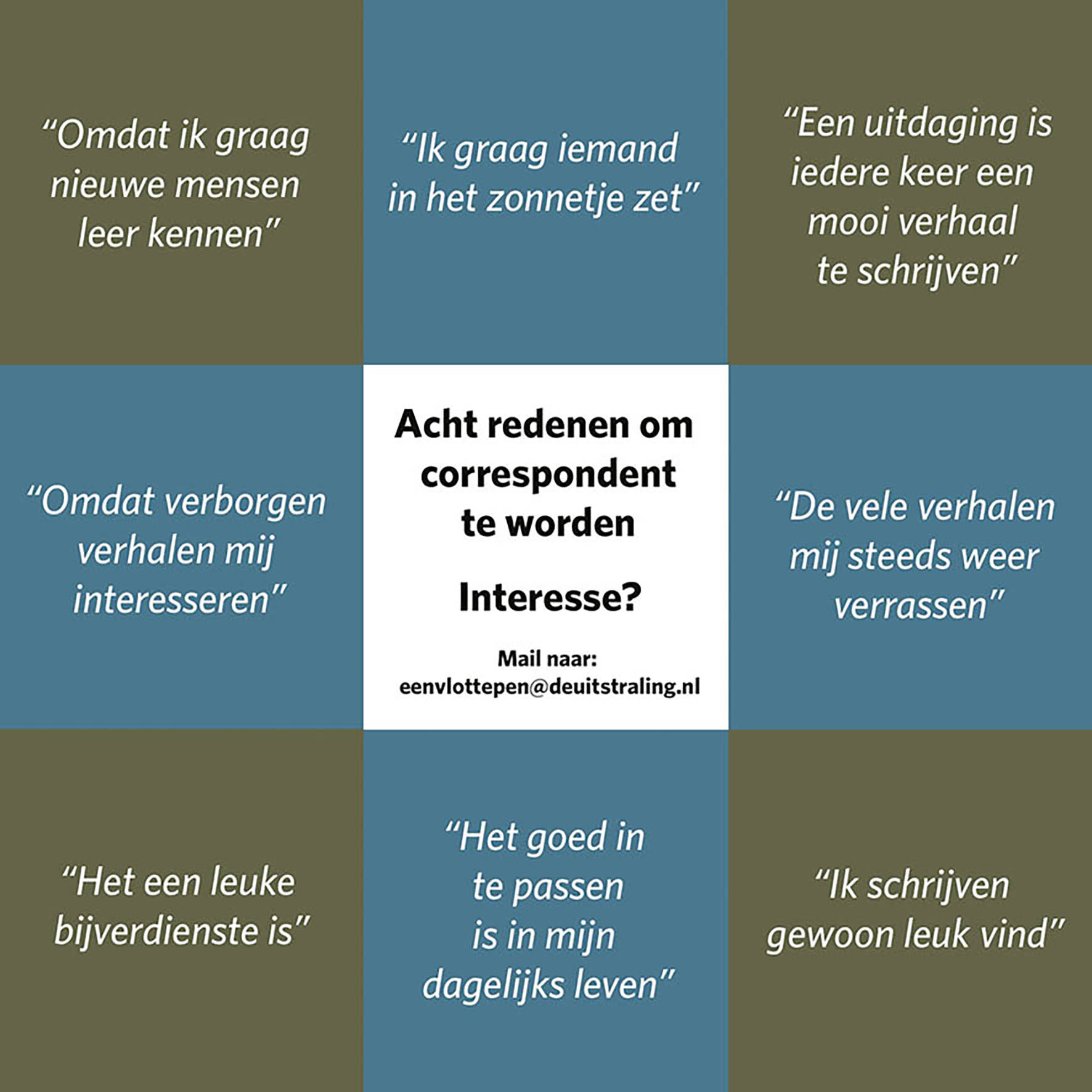 “Omdat ik graag nieuwe mensen leer kennen”

“Ik graag iemand in het zonnetje zet”

“Een uitdaging is iedere keer een mooi verhaal te schrijven”

“Omdat verborgen verhalen mij interesseren”

Acht redenen om correspondent te worden

Interesse?

Mail naar: eenvlottepen@deuitstraling.nl

“De vele verhalen mij steeds weer verrassen”

“Het een leuke bijverdienste is”

“Het goed in te passen is in mijn dagelijks leven”

“Ik schrijven gewoon leuk vind”